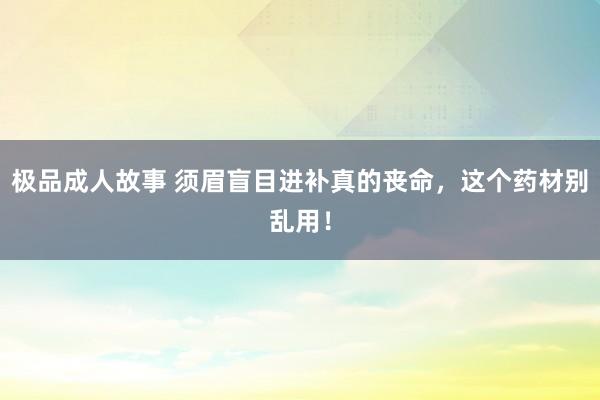 极品成人故事 须眉盲目进补真的丧命，这个药材别乱用！